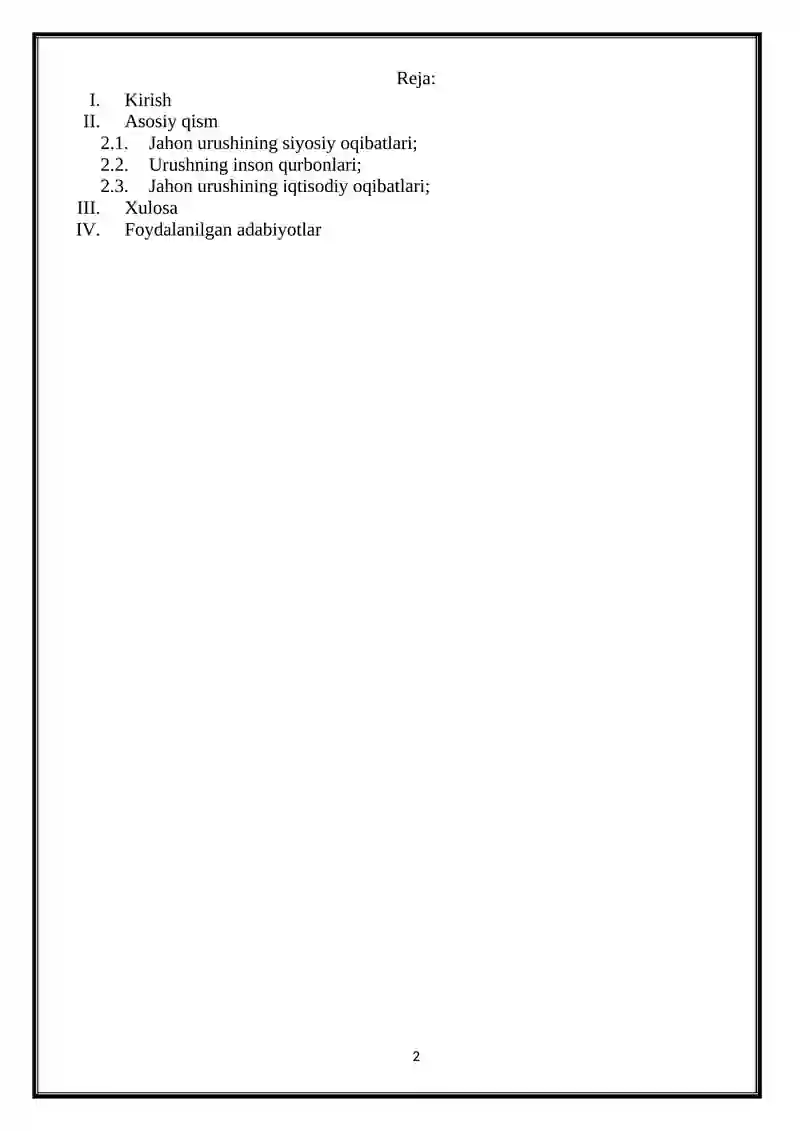 Reja:

I. Kirish
II. Asosiy qism
2.1. Jahon urushining siyosiy oqibatlari;
2.2. Urushning inson qurbonlari;
2.3. Jahon urushining iqtisodiy oqibatlari;
III. Xulosa
IV. Foydalanilgan adabiyotlar

2